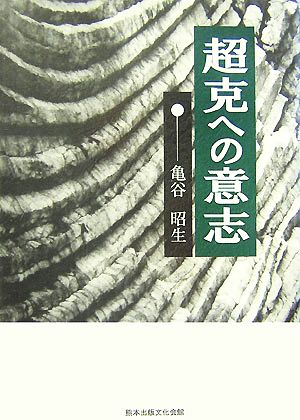 超克への意志

亀谷 昭生

熊本出版文化会館